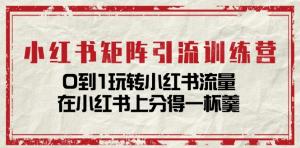 小红书矩阵引流训练营

0到1玩转小红书流量
在小红书上分得一杯羹